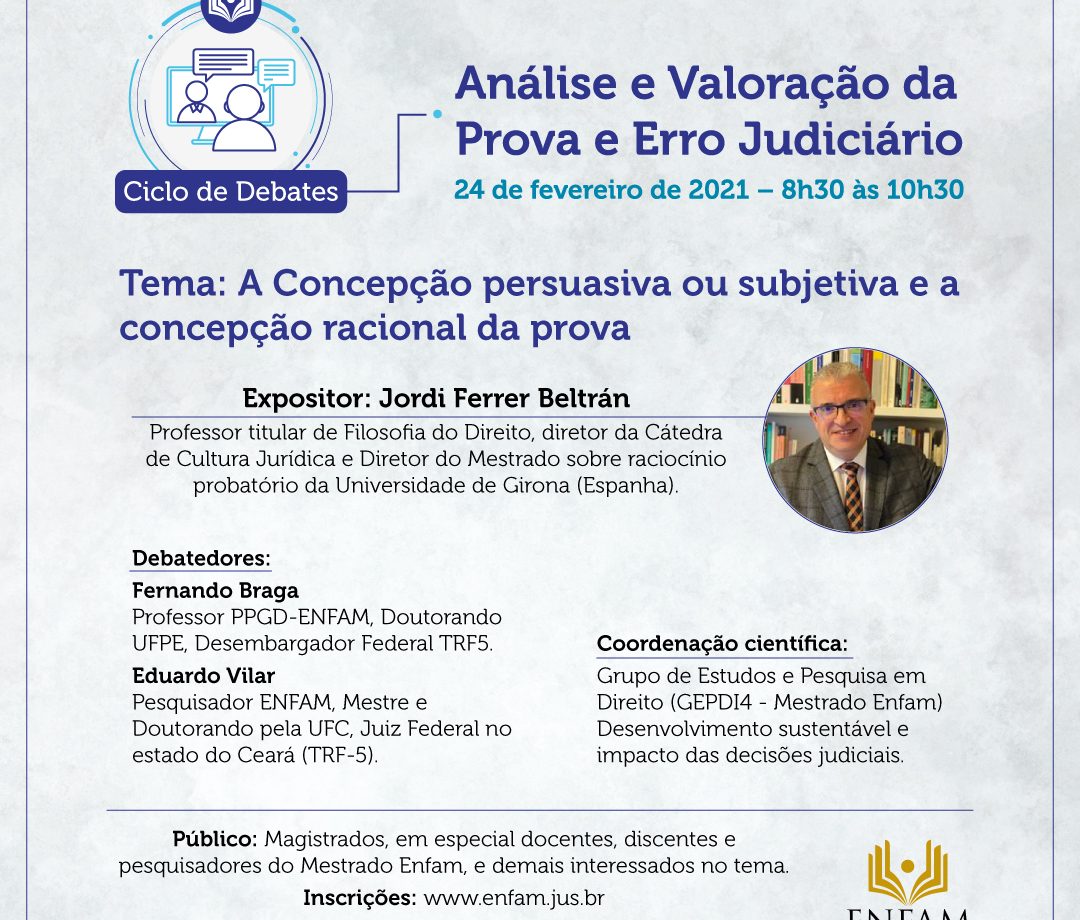 Ciclo de Debates

Análise e Valoração da Prova e Erro Judiciário
24 de fevereiro de 2021 – 8h30 às 10h30

Tema: A Concepção persuasiva ou subjetiva e a concepção racional da prova

Expositor: Jordi Ferrer Beltrán
Professor titular de Filosofia do Direito, diretor da Cátedra de Cultura Jurídica e Diretor do Mestrado sobre raciocínio probatório da Universidade de Girona (Espanha).

Debatedores:
Fernando Braga
Professor PPGD-ENFAM, Doutorando UFPE, Desembargador Federal TRF5.
Eduardo Vilar
Pesquisador ENFAM, Mestre e Doutorando pela UFC, Juiz Federal no estado do Ceará (TRF-5).

Coordenação científica:
Grupo de Estudos e Pesquisa em Direito (GEPDI4 - Mestrado Enfam) Desenvolvimento sustentável e impacto das decisões judiciais.

Público: Magistrados, em especial docentes, discentes e pesquisadores do Mestrado Enfam, e demais interessados no tema.
Inscrições: www.enfam.jus.br

ENFAM